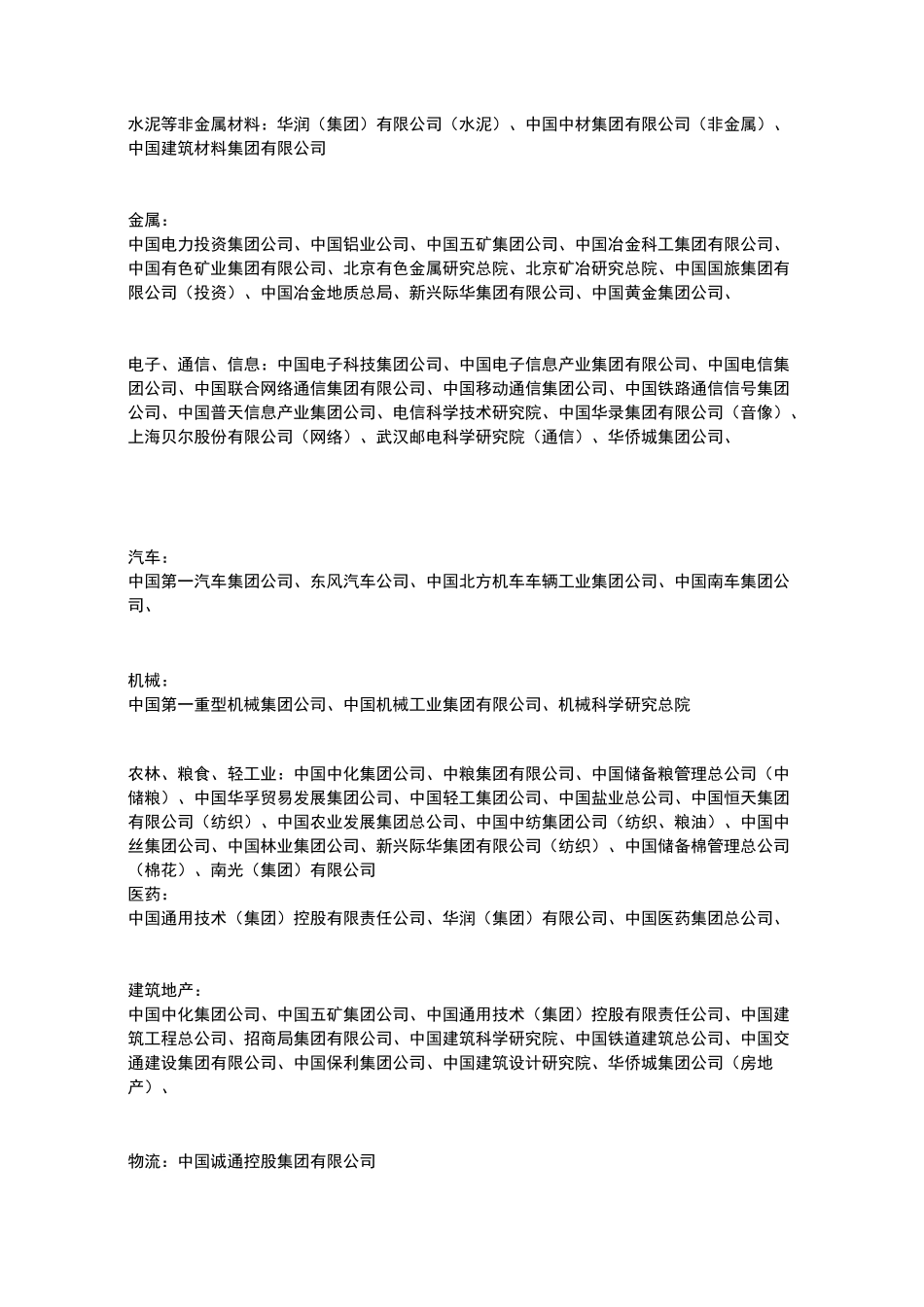 水泥等非金属材料：华润（集团）有限公司（水泥）、中国中材集团有限公司（非金属）、中国建筑材料集团有限公司

金属：
中国电力投资集团公司、中国铝业公司、中国五矿集团公司、中国冶金科工集团有限公司、中国有色矿业集团有限公司、北京有色金属研究总院、北京矿冶研究总院、中国国旅集团有限公司（投资）、中国冶金地质总局、新兴际华集团有限公司、中国黄金集团公司、

电子、通信、信息：中国电子科技集团公司、中国电子信息产业集团有限公司、中国电信集团公司、中国联合网络通信集团有限公司、中国移动通信集团公司、中国铁路通信信号集团公司、中国普天信息产业集团公司、电信科学技术研究院、中国华录集团有限公司（音像）、上海贝尔股份有限公司（网络）、武汉邮电科学研究院（通信）、华侨城集团公司、

汽车：
中国第一汽车集团公司、东风汽车公司、中国北方机车车辆工业集团公司、中国南车集团公司、

机械：
中国第一重型机械集团公司、中国机械工业集团有限公司、机械科学研究总院

农林、粮食、轻工业：中国中化集团公司、中粮集团有限公司、中国储备粮管理总公司（中储粮）、中国华孚贸易发展集团公司、中国轻工集团公司、中国盐业总公司、中国恒天集团有限公司（纺织）、中国农业发展集团总公司、中国中纺集团公司（纺织、粮油）、中国中丝集团公司、中国林业集团公司、新兴际华集团有限公司（纺织）、中国储备棉管理总公司（棉花）、南光（集团）有限公司
医药：
中国通用技术（集团）控股有限责任公司、华润（集团）有限公司、中国医药集团总公司、

建筑地产：
中国中化集团公司、中国五矿集团公司、中国通用技术（集团）控股有限责任公司、中国建筑工程总公司、招商局集团有限公司、中国建筑科学研究院、中国铁道建筑总公司、中国交通建设集团有限公司、中国保利集团公司、中国建筑设计研究院、华侨城集团公司（房地产）、

物流：中国诚通控股集团有限公司